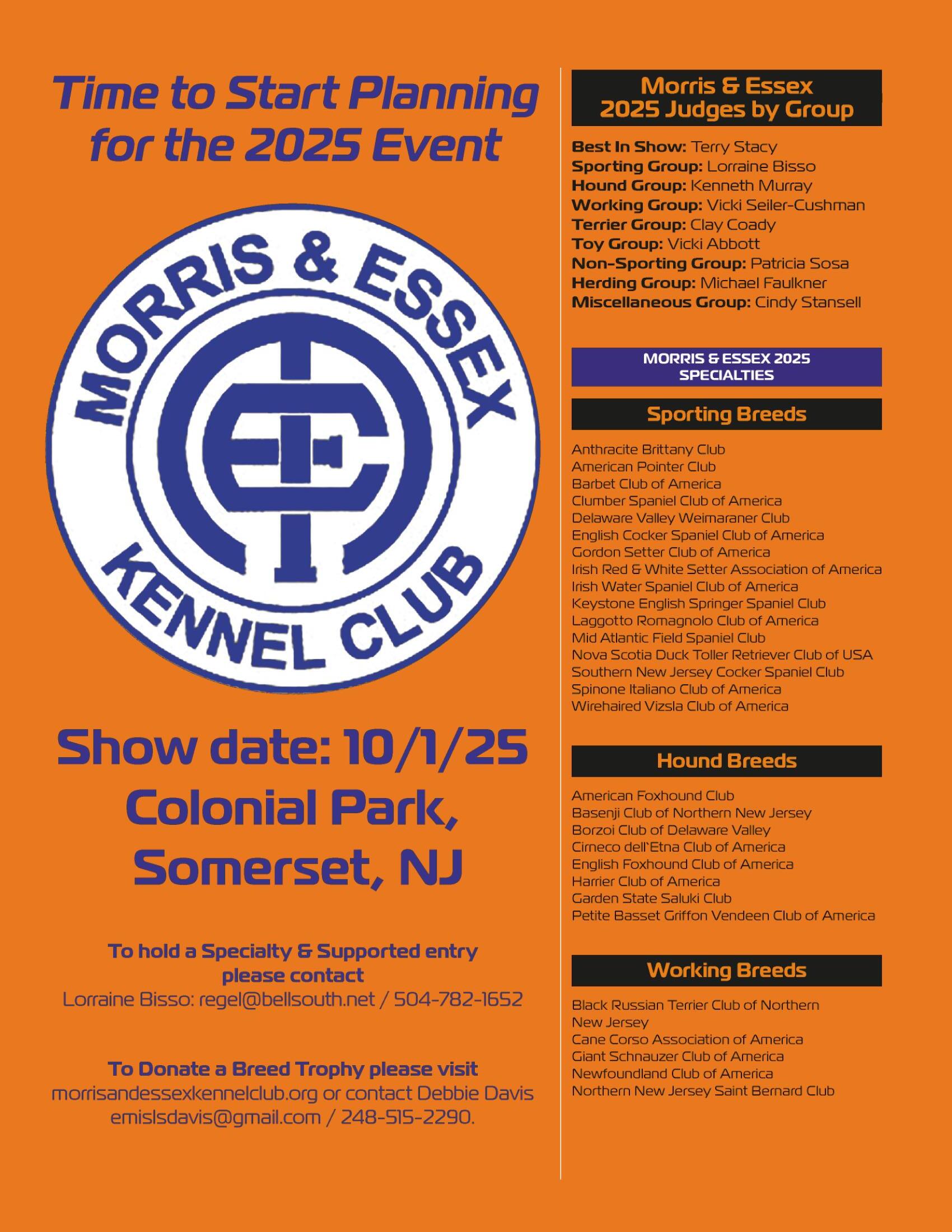 Time to Start Planning for the 2025 Event

MORRIS & ESSEX
KENNEL CLUB

Show date: 10/1/25
Colonial Park,
Somerset, NJ

To hold a Specialty & Supported entry please contact
Lorraine Bisso: regel@bellsouth.net / 504-782-1652

To Donate a Breed Trophy please visit
morrisandessexkennelclub.org or contact Debbie Davis
emislsdavis@gmail.com / 248-515-2290.

Morris & Essex
2025 Judges by Group

Best In Show: Terry Stacy
Sporting Group: Lorraine Bisso
Hound Group: Kenneth Murray
Working Group: Vicki Seiler-Cushman
Terrier Group: Clay Coady
Toy Group: Vicki Abbott
Non-Sporting Group: Patricia Sosa
Herding Group: Michael Faulkner
Miscellaneous Group: Cindy Stansell

MORRIS & ESSEX 2025 SPECIALTIES

Sporting Breeds

Anthracite Brittany Club
American Pointer Club
Barbet Club of America
Clumber Spaniel Club of America
Delaware Valley Weimaraner Club
English Cocker Spaniel Club of America
Gordon Setter Club of America
Irish Red & White Setter Association of America
Irish Water Spaniel Club of America
Keystone English Springer Spaniel Club
Laggotto Romagnolo Club of America
Mid Atlantic Field Spaniel Club
Nova Scotia Duck Toller Retriever Club of USA
Southern New Jersey Cocker Spaniel Club
Spinone Italiano Club of America
Wirehaired Vizsla Club of America

Hound Breeds

American Foxhound Club
Basenji Club of Northern New Jersey
Borzoi Club of Delaware Valley
Cirneco dell`Etna Club of America
English Foxhound Club of America
Harrier Club of America
Garden State Saluki Club
Petite Basset Griffon Vendeen Club of America

Working Breeds

Black Russian Terrier Club of Northern New Jersey
Cane Corso Association of America
Giant Schnauzer Club of America
Newfoundland Club of America
Northern New Jersey Saint Bernard Club